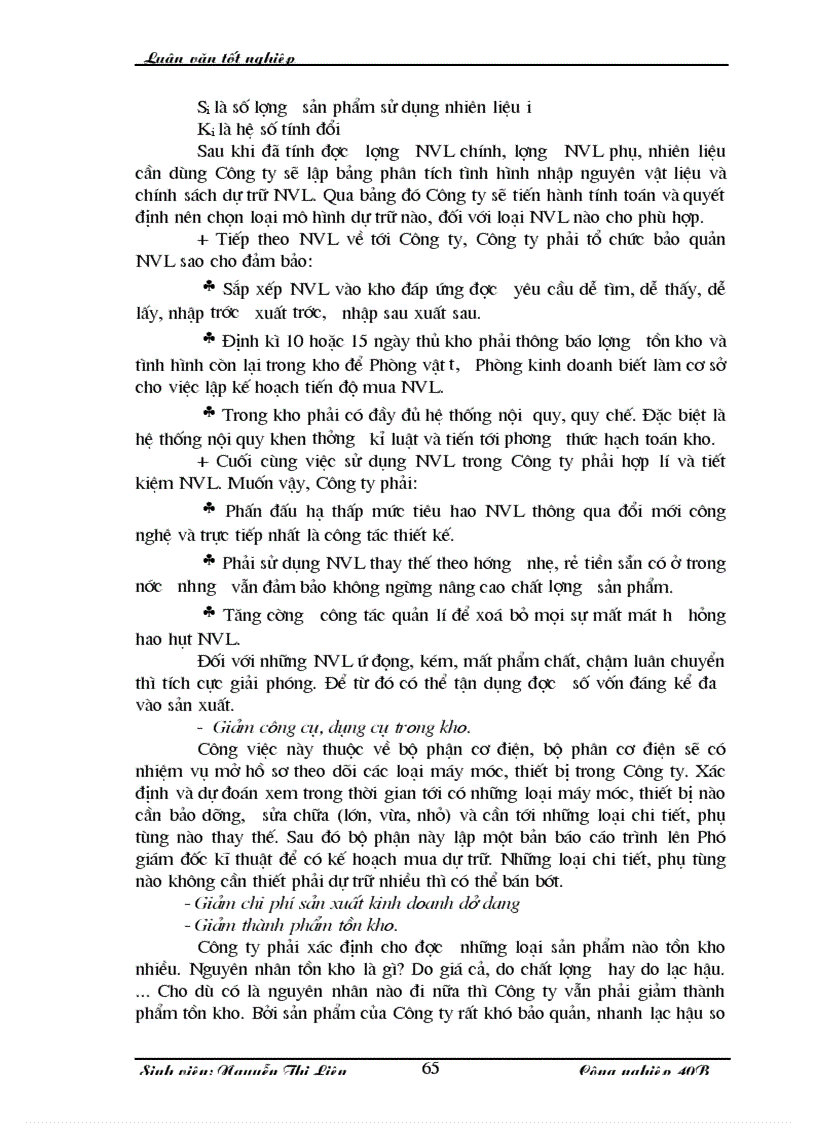 Luận văn tốt nghiệp

$S_i$ là số lợng sản phẩm sử dụng nhiên liệu i

$K_i$ là hệ số tính đổi

Sau khi đã tính đợc lợng NVL chính, lợng NVL phụ, nhiên liệu cần dùng Công ty sẽ lập bảng phân tích tình hình nhập nguyên vật liệu và chính sách dự trữ NVL. Qua bảng đó Công ty sẽ tiến hành tính toán và quyết định nên chọn loại mô hình dự trữ nào, đối với loại NVL nào cho phù hợp.

+ Tiếp theo NVL về tới Công ty, Công ty phải tổ chức bảo quản NVL sao cho đảm bảo:

♣ Sắp xếp NVL vào kho đáp ứng đợc yêu cầu dễ tìm, dễ thấy, dễ lấy, nhập trớc xuất trớc, nhập sau xuất sau.

♣ Định kì 10 hoặc 15 ngày thủ kho phải thông báo lợng tồn kho và tình hình còn lại trong kho để Phòng vật t, Phòng kinh doanh biết làm cơ sở cho việc lập kế hoạch tiến độ mua NVL.

♣ Trong kho phải có đầy đủ hệ thống nội quy, quy chế. Đặc biệt là hệ thống nội quy khen thởng kỉ luật và tiến tới phơng thức hạch toán kho.

+ Cuối cùng việc sử dụng NVL trong Công ty phải hợp lí và tiết kiệm NVL. Muốn vậy, Công ty phải:

♣ Phấn đấu hạ thấp mức tiêu hao NVL thông qua đổi mới công nghệ và trực tiếp nhất là công tác thiết kế.

♣ Phải sử dụng NVL thay thế theo hớng nhẹ, rẻ tiền sẵn có ở trong nớc nhng vẫn đảm bảo không ngừng nâng cao chất lợng sản phẩm.

♣ Tăng cờng công tác quản lí để xoá bỏ mọi sự mất mát h hỏng hao hụt NVL.

Đối với những NVL ứ đọng, kém, mất phẩm chất, chậm luân chuyển thì tích cực giải phóng. Để từ đó có thể tận dụng đợc số vốn đáng kể đa vào sản xuất.

- Giảm công cụ, dụng cụ trong kho.

Công việc này thuộc về bộ phận cơ điện, bộ phận cơ điện sẽ có nhiệm vụ mở hồ sơ theo dõi các loại máy móc, thiết bị trong Công ty. Xác định và dự đoán xem trong thời gian tới có những loại máy móc, thiết bị nào cần bảo dỡng, sửa chữa (lớn, vừa, nhỏ) và cần tới những loại chi tiết, phụ tùng nào thay thế. Sau đó bộ phận này lập một bản báo cáo trình lên Phó giám đốc kĩ thuật để có kế hoạch mua dự trữ. Những loại chi tiết, phụ tùng nào không cần thiết phải dự trữ nhiều thì có thể bán bớt.

- Giảm chi phí sản xuất kinh doanh dở dang

- Giảm thành phẩm tồn kho.

Công ty phải xác định cho đợc những loại sản phẩm nào tồn kho nhiều. Nguyên nhân tồn kho là gì? Do giá cả, do chất lợng hay do lạc hậu. ... Cho dù có là nguyên nhân nào đi nữa thì Công ty vẫn phải giảm thành phẩm tồn kho. Bởi sản phẩm của Công ty rất khó bảo quản, nhanh lạc hậu so

Sinh viên: Nguyễn Thị Liên 65 Công nghiệp 40B